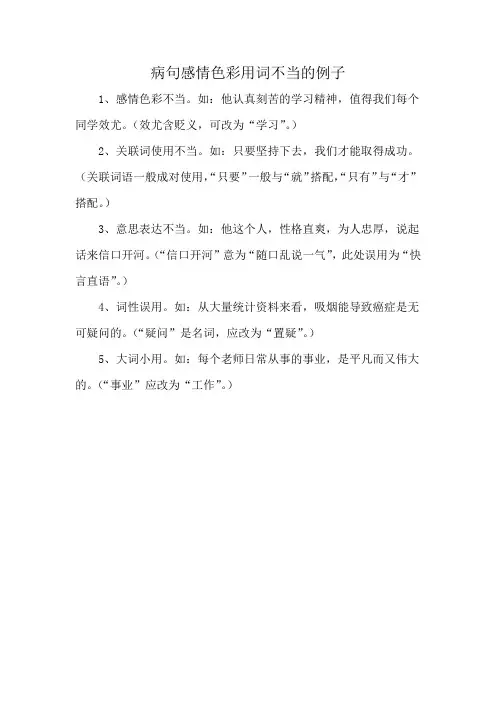 病句感情色彩用词不当的例子

1、感情色彩不当。如：他认真刻苦的学习精神，值得我们每个同学效尤。（效尤含贬义，可改为“学习”。）

2、关联词使用不当。如：只要坚持下去，我们才能取得成功。（关联词语一般成对使用，“只要”一般与“就”搭配，“只有”与“才”搭配。）

3、意思表达不当。如：他这个人，性格直爽，为人忠厚，说起话来信口开河。（“信口开河”意为“随口乱说一气”，此处误用为“快言直语”。）

4、词性误用。如：从大量统计资料来看，吸烟能导致癌症是无可疑问的。（“疑问”是名词，应改为“置疑”。）

5、大词小用。如：每个老师日常从事的事业，是平凡而又伟大的。（“事业”应改为“工作”。）